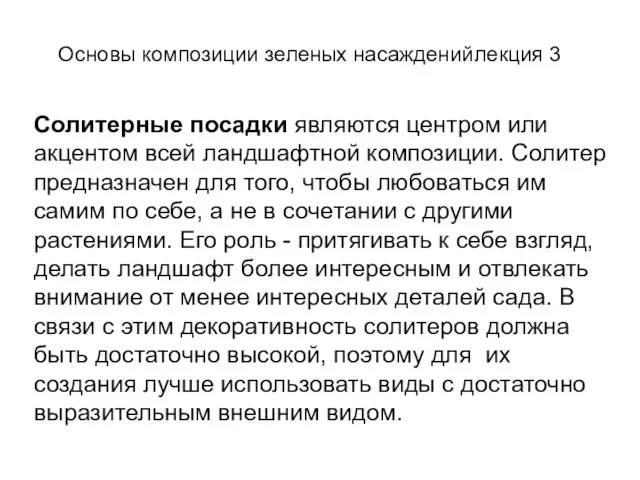 Основы композиции зеленых насажденийлекция 3

Солитерные посадки являются центром или акцентом всей ландшафтной композиции. Солитер предназначен для того, чтобы любоваться им самим по себе, а не в сочетании с другими растениями. Его роль - притягивать к себе взгляд, делать ландшафт более интересным и отвлекать внимание от менее интересных деталей сада. В связи с этим декоративность солитеров должна быть достаточно высокой, поэтому для  их создания лучше использовать виды с достаточно выразительным внешним видом.